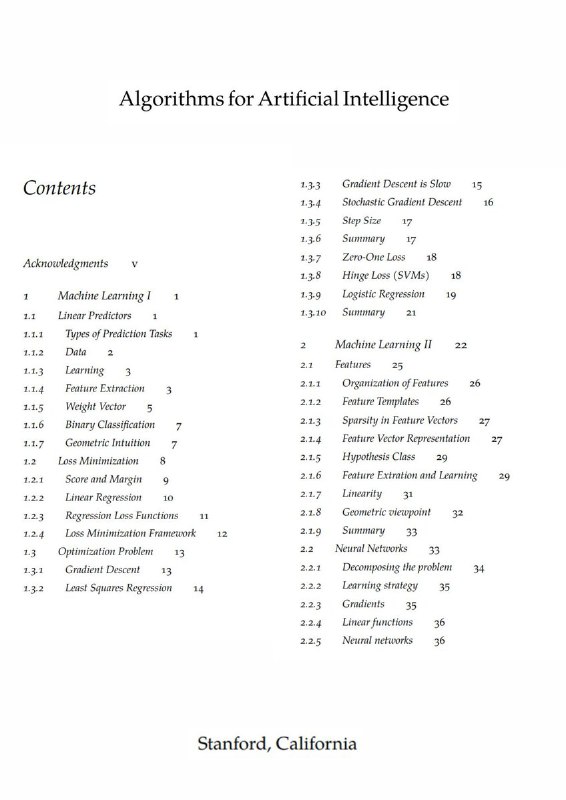 Algorithms for Artificial Intelligence

Contents

Acknowledgments v

1 Machine Learning I 1
1.1 Linear Predictors 1
1.1.1 Types of Prediction Tasks 1
1.1.2 Data 2
1.1.3 Learning 3
1.1.4 Feature Extraction 3
1.1.5 Weight Vector 5
1.1.6 Binary Classification 7
1.1.7 Geometric Intuition 7
1.2 Loss Minimization 8
1.2.1 Score and Margin 9
1.2.2 Linear Regression 10
1.2.3 Regression Loss Functions 11
1.2.4 Loss Minimization Framework 12
1.3 Optimization Problem 13
1.3.1 Gradient Descent 13
1.3.2 Least Squares Regression 14
1.3.3 Gradient Descent is Slow 15
1.3.4 Stochastic Gradient Descent 16
1.3.5 Step Size 17
1.3.6 Summary 17
1.3.7 Zero-One Loss 18
1.3.8 Hinge Loss (SVMs) 18
1.3.9 Logistic Regression 19
1.3.10 Summary 21

2 Machine Learning II 22
2.1 Features 25
2.1.1 Organization of Features 26
2.1.2 Feature Templates 26
2.1.3 Sparsity in Feature Vectors 27
2.1.4 Feature Vector Representation 27
2.1.5 Hypothesis Class 29
2.1.6 Feature Extration and Learning 29
2.1.7 Linearity 31
2.1.8 Geometric viewpoint 32
2.1.9 Summary 33
2.2 Neural Networks 33
2.2.1 Decomposing the problem 34
2.2.2 Learning strategy 35
2.2.3 Gradients 35
2.2.4 Linear functions 36
2.2.5 Neural networks 36

Stanford, California